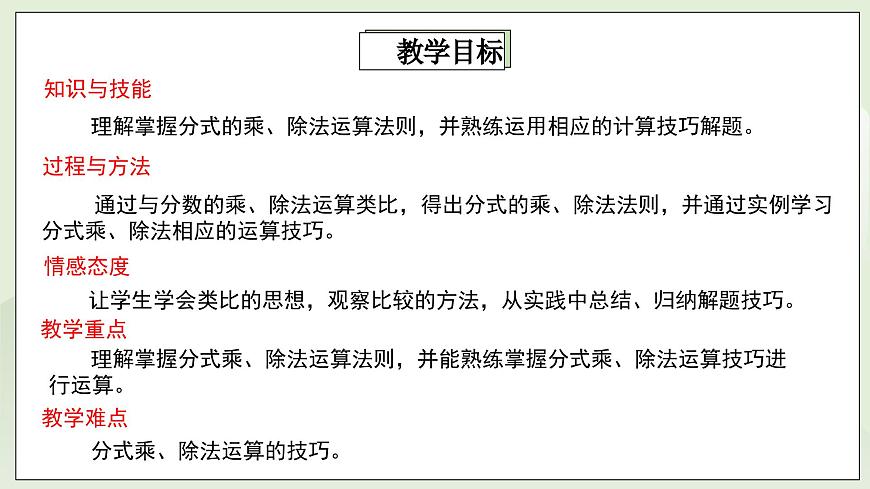 教学目标

知识与技能

理解掌握分式的乘、除法运算法则，并熟练运用相应的计算技巧解题。

过程与方法

通过与分数的乘、除法运算类比，得出分式的乘、除法法则，并通过实例学习分式乘、除法相应的运算技巧。

情感态度

让学生学会类比的思想，观察比较的方法，从实践中总结、归纳解题技巧。

教学重点

理解掌握分式乘、除法运算法则，并能熟练掌握分式乘、除法运算技巧进行运算。

教学难点

分式乘、除法运算的技巧。